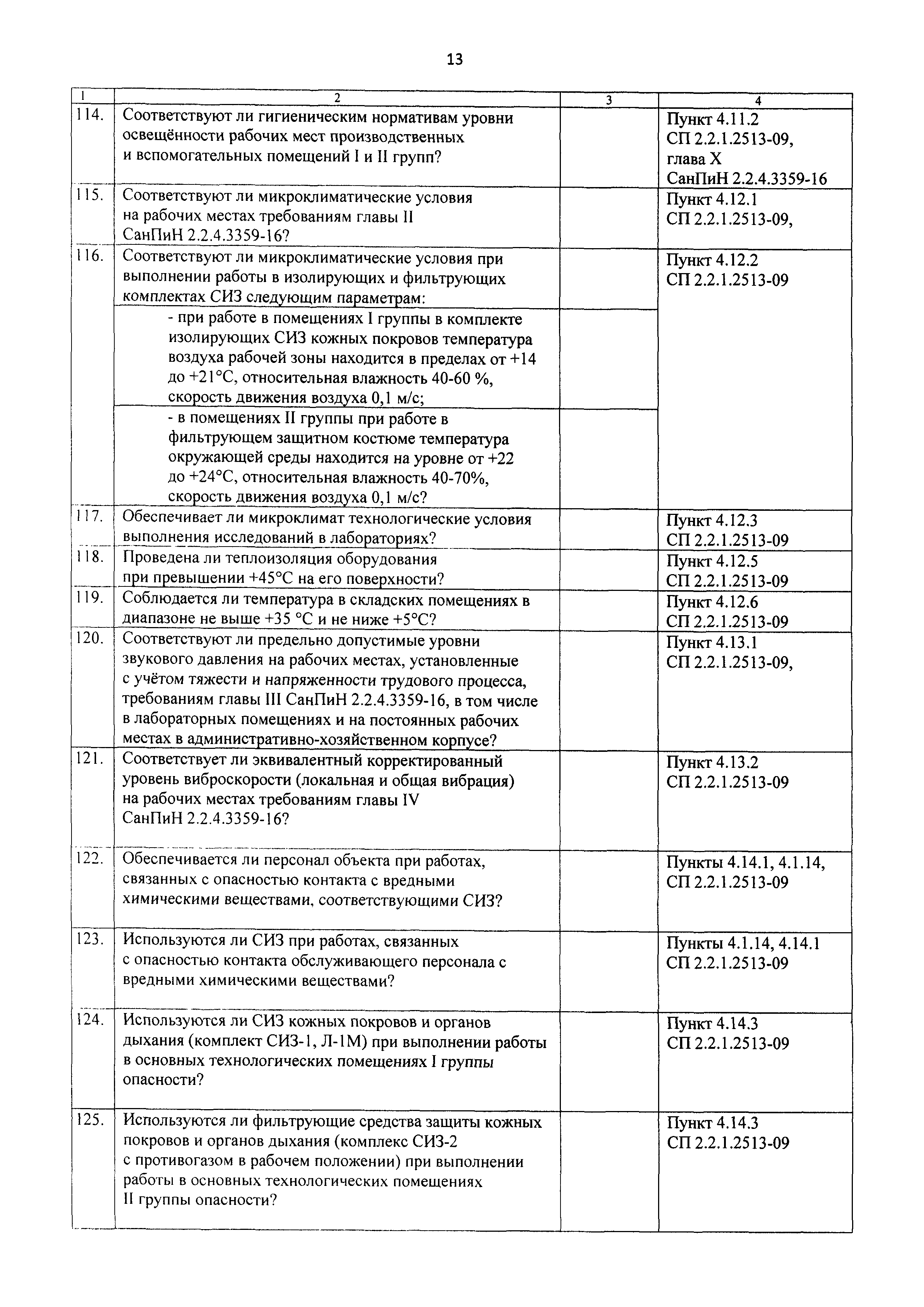 13

| 1 | 2 | 3 | 4 |
|---|---|---|---|
| 114. | Соответствуют ли гигиеническим нормативам уровни освещённости рабочих мест производственных и вспомогательных помещений I и II групп? | | Пункт 4.11.2 СП 2.2.1.2513-09, глава X СанПиН 2.2.4.3359-16 |
| 115. | Соответствуют ли микроклиматические условия на рабочих местах требованиям главы II СанПиН 2.2.4.3359-16? | | Пункт 4.12.1 СП 2.2.1.2513-09, |
| 116. | Соответствуют ли микроклиматические условия при выполнении работы в изолирующих и фильтрующих комплектах СИЗ следующим параметрам: | | Пункт 4.12.2 СП 2.2.1.2513-09 |
| | - при работе в помещениях I группы в комплекте изолирующих СИЗ кожных покровов температура воздуха рабочей зоны находится в пределах от +14 до +21°С, относительная влажность 40-60 %, скорость движения воздуха 0,1 м/с; | | |
| | - в помещениях II группы при работе в фильтрующем защитном костюме температура окружающей среды находится на уровне от +22 до +24°С, относительная влажность 40-70%, скорость движения воздуха 0,1 м/с? | | |
| 117. | Обеспечивает ли микроклимат технологические условия выполнения исследований в лабораториях? | | Пункт 4.12.3 СП 2.2.1.2513-09 |
| 118. | Проведена ли теплоизоляция оборудования при превышении +45°С на его поверхности? | | Пункт 4.12.5 СП 2.2.1.2513-09 |
| 119. | Соблюдается ли температура в складских помещениях в диапазоне не выше +35 °С и не ниже +5°С? | | Пункт 4.12.6 СП 2.2.1.2513-09 |
| 120. | Соответствуют ли предельно допустимые уровни звукового давления на рабочих местах, установленные с учётом тяжести и напряженности трудового процесса, требованиям главы III СанПиН 2.2.4.3359-16, в том числе в лабораторных помещениях и на постоянных рабочих местах в административно-хозяйственном корпусе? | | Пункт 4.13.1 СП 2.2.1.2513-09, |
| 121. | Соответствует ли эквивалентный корректированный уровень виброскорости (локальная и общая вибрация) на рабочих местах требованиям главы IV СанПиН 2.2.4.3359-16? | | Пункт 4.13.2 СП 2.2.1.2513-09 |
| 122. | Обеспечивается ли персонал объекта при работах, связанных с опасностью контакта с вредными химическими веществами, соответствующими СИЗ? | | Пункты 4.14.1, 4.1.14, СП 2.2.1.2513-09 |
| 123. | Используются ли СИЗ при работах, связанных с опасностью контакта обслуживающего персонала с вредными химическими веществами? | | Пункты 4.1.14, 4.14.1 СП 2.2.1.2513-09 |
| 124. | Используются ли СИЗ кожных покровов и органов дыхания (комплект СИЗ-1, Л-1М) при выполнении работы в основных технологических помещениях I группы опасности? | | Пункт 4.14.3 СП 2.2.1.2513-09 |
| 125. | Используются ли фильтрующие средства защиты кожных покровов и органов дыхания (комплекс СИЗ-2 с противогазом в рабочем положении) при выполнении работы в основных технологических помещениях II группы опасности? | | Пункт 4.14.3 СП 2.2.1.2513-09 |